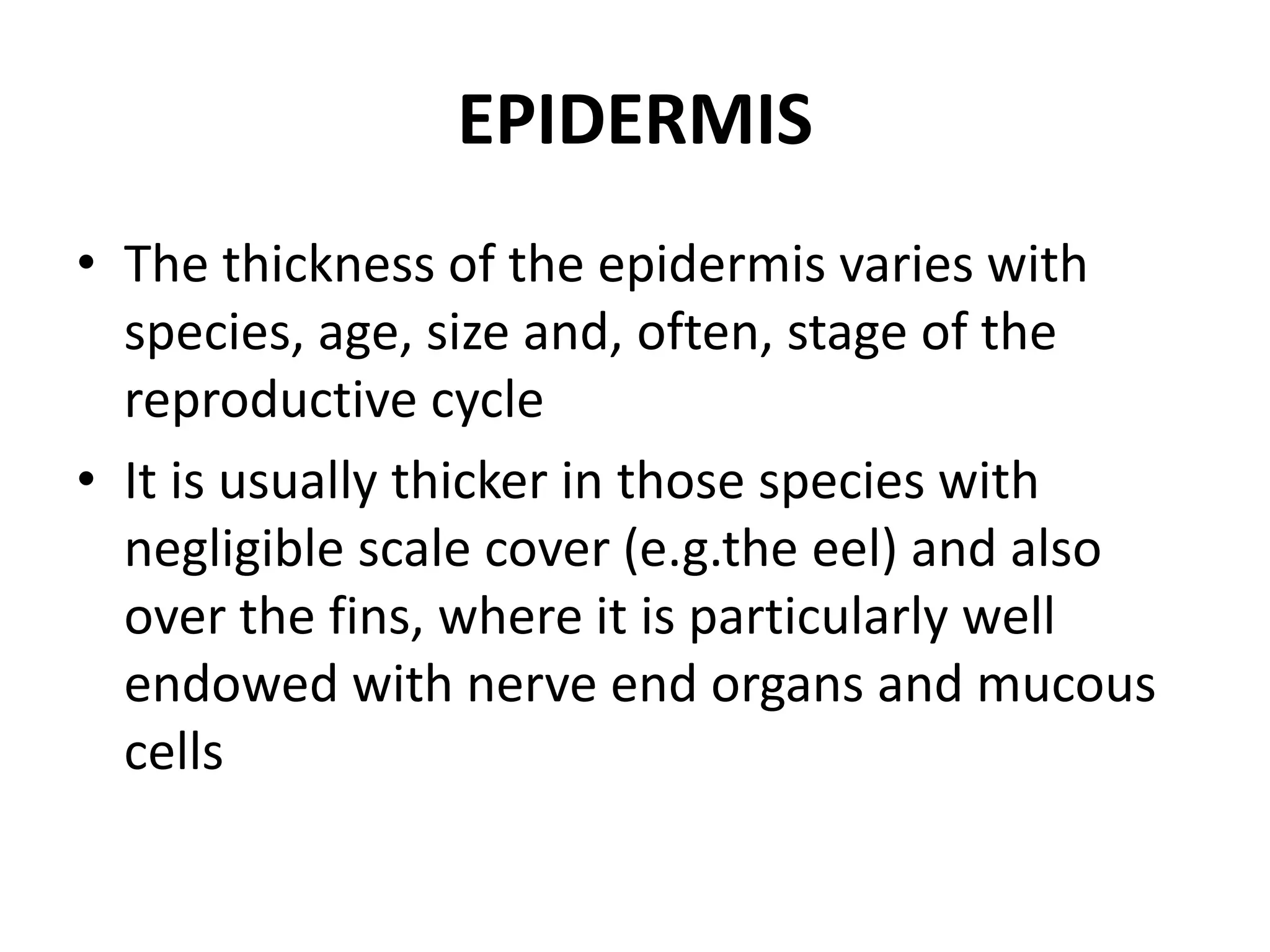 EPIDERMIS

• The thickness of the epidermis varies with species, age, size and, often, stage of the reproductive cycle

• It is usually thicker in those species with negligible scale cover (e.g.the eel) and also over the fins, where it is particularly well endowed with nerve end organs and mucous cells